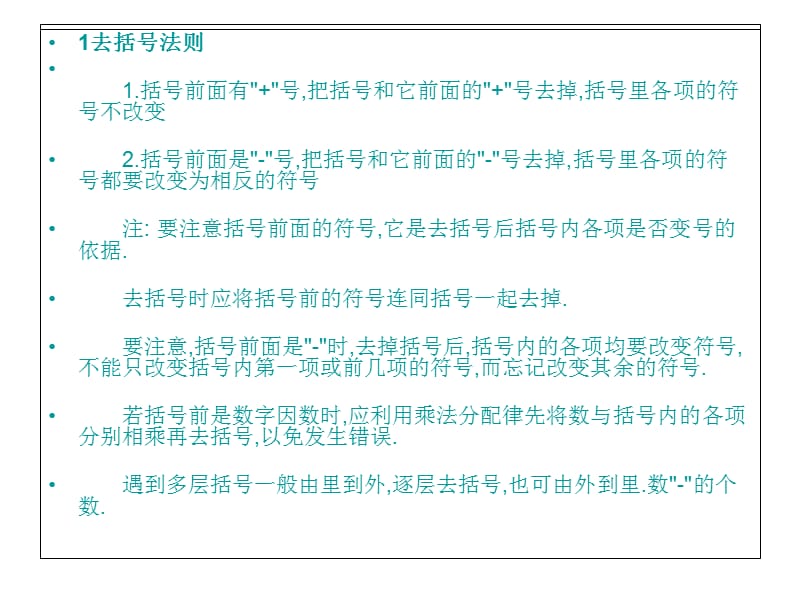 • 1去括号法则

•

1.括号前面有"+"号,把括号和它前面的"+"号去掉,括号里各项的符号不改变

• 2.括号前面是"-"号,把括号和它前面的"-"号去掉,括号里各项的符号都要改变为相反的符号

• 注: 要注意括号前面的符号,它是去括号后括号内各项是否变号的依据.

• 去括号时应将括号前的符号连同括号一起去掉.

• 要注意,括号前面是"-"时,去掉括号后,括号内的各项均要改变符号,不能只改变括号内第一项或前几项的符号,而忘记改变其余的符号.

• 若括号前是数字因数时,应利用乘法分配律先将数与括号内的各项分别相乘再去括号,以免发生错误.

• 遇到多层括号一般由里到外,逐层去括号,也可由外到里.数"-"的个数.